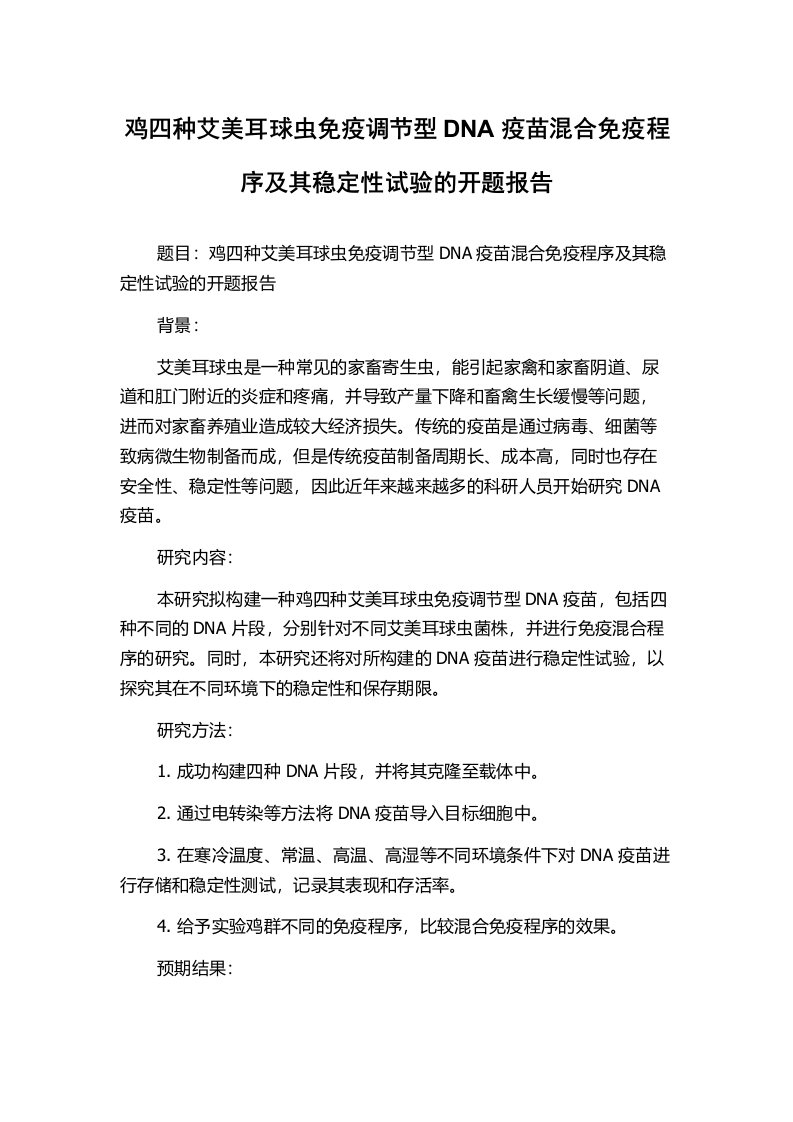 鸡四种艾美耳球虫免疫调节型 DNA 疫苗混合免疫程序及其稳定性试验的开题报告

题目：鸡四种艾美耳球虫免疫调节型 DNA 疫苗混合免疫程序及其稳定性试验的开题报告

背景：

艾美耳球虫是一种常见的家畜寄生虫，能引起家禽和家畜阴道、尿道和肛门附近的炎症和疼痛，并导致产量下降和畜禽生长缓慢等问题，进而对家畜养殖业造成较大经济损失。传统的疫苗是通过病毒、细菌等致病微生物制备而成，但是传统疫苗制备周期长、成本高，同时也存在安全性、稳定性等问题，因此近年来越来越多的科研人员开始研究 DNA 疫苗。

研究内容：

本研究拟构建一种鸡四种艾美耳球虫免疫调节型 DNA 疫苗，包括四种不同的 DNA 片段，分别针对不同艾美耳球虫菌株，并进行免疫混合程序的研究。同时，本研究还将对所构建的 DNA 疫苗进行稳定性试验，以探究其在不同环境下的稳定性和保存期限。

研究方法：

1. 成功构建四种 DNA 片段，并将其克隆至载体中。

2. 通过电转染等方法将 DNA 疫苗导入目标细胞中。

3. 在寒冷温度、常温、高温、高湿等不同环境条件下对 DNA 疫苗进行存储和稳定性测试，记录其表现和存活率。

4. 给予实验鸡群不同的免疫程序，比较混合免疫程序的效果。

预期结果：